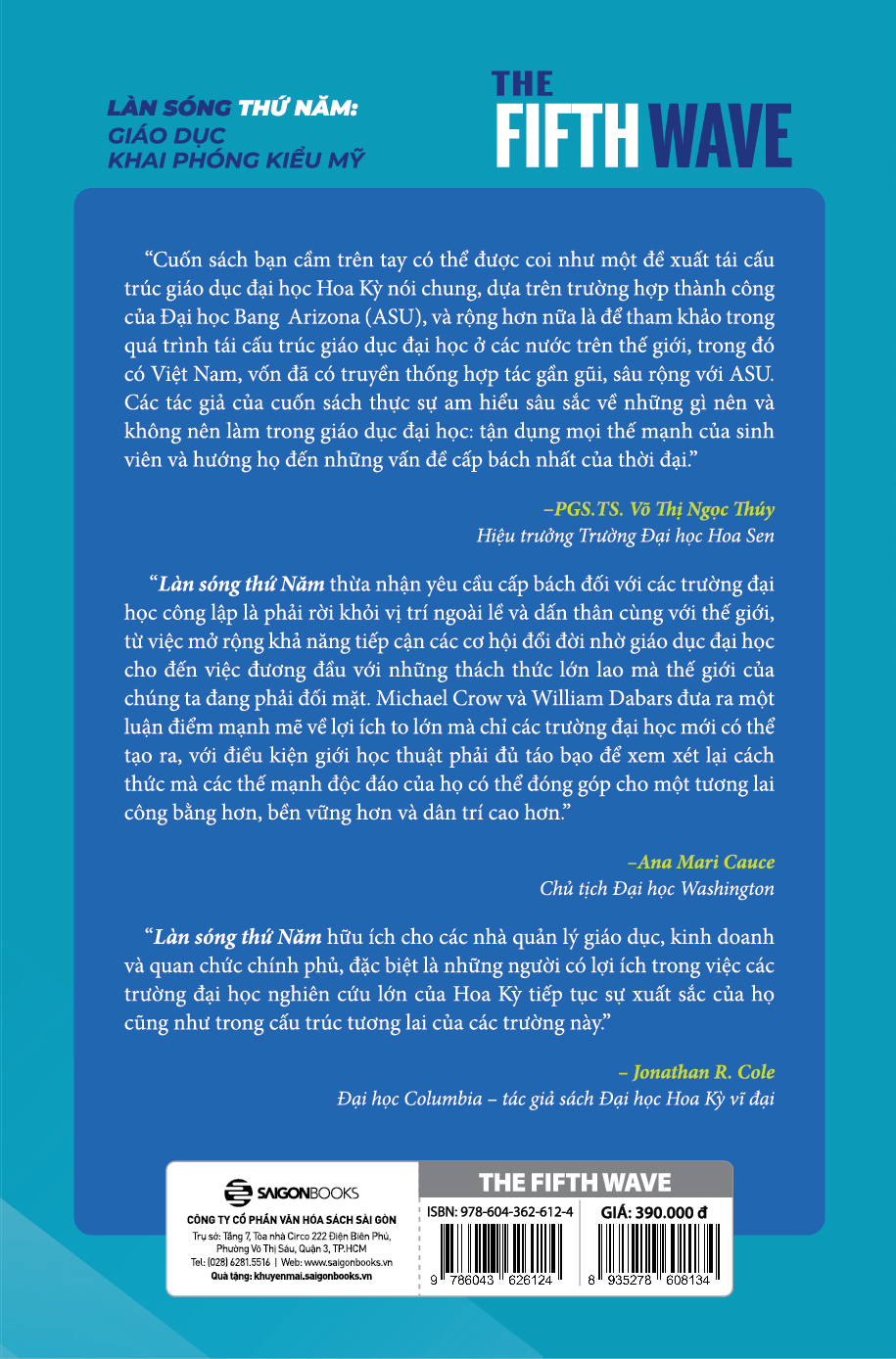 LÀN SÓNG THỨ NĂM:
GIÁO DỤC
KHAI PHÓNG KIỂU MỸ

THE
FIFTH WAVE

"Cuốn sách bạn cầm trên tay có thể được coi như một đề xuất tái cấu trúc giáo dục đại học Hoa Kỳ nói chung, dựa trên trường hợp thành công của Đại học Bang Arizona (ASU), và rộng hơn nữa là để tham khảo trong quá trình tái cấu trúc giáo dục đại học ở các nước trên thế giới, trong đó có Việt Nam, vốn đã có truyền thống hợp tác gần gũi, sâu rộng với ASU. Các tác giả của cuốn sách thực sự am hiểu sâu sắc về những gì nên và không nên làm trong giáo dục đại học: tận dụng mọi thế mạnh của sinh viên và hướng họ đến những vấn đề cấp bách nhất của thời đại."

–PGS.TS. Võ Thị Ngọc Thúy
Hiệu trưởng Trường Đại học Hoa Sen

"Làn sóng thứ Năm thừa nhận yêu cầu cấp bách đối với các trường đại học công lập là phải rời khỏi vị trí ngoài lề và dấn thân cùng với thế giới, từ việc mở rộng khả năng tiếp cận các cơ hội đổi đời nhờ giáo dục đại học cho đến việc đương đầu với những thách thức lớn lao mà thế giới của chúng ta đang phải đối mặt. Michael Crow và William Dabars đưa ra một luận điểm mạnh mẽ về lợi ích to lớn mà chỉ các trường đại học mới có thể tạo ra, với điều kiện giới học thuật phải đủ táo bạo để xem xét lại cách thức mà các thế mạnh độc đáo của họ có thể đóng góp cho một tương lai công bằng hơn, bền vững hơn và dân trí cao hơn."

–Ana Mari Cauce
Chủ tịch Đại học Washington

"Làn sóng thứ Năm hữu ích cho các nhà quản lý giáo dục, kinh doanh và quan chức chính phủ, đặc biệt là những người có lợi ích trong việc các trường đại học nghiên cứu lớn của Hoa Kỳ tiếp tục sự xuất sắc của họ cũng như trong cấu trúc tương lai của các trường này."

– Jonathan R. Cole
Đại học Columbia – tác giả sách Đại học Hoa Kỳ vĩ đại

SAIGONBOOKS
CÔNG TY CỔ PHẦN VĂN HÓA SÁCH SÀI GÒN
Trụ sở: Tầng 7, Tòa nhà Circo 222 Điện Biên Phủ, Phường Võ Thị Sáu, Quận 3, TP.HCM
Tel: (028) 6281.5516 | Web: www.saigonbooks.vn
Quà tặng: khuyenmai.saigonbooks.vn

THE FIFTH WAVE
ISBN: 978-604-362-612-4
GIÁ: 390.000 đ
9 786043 626124
8 935278 608134